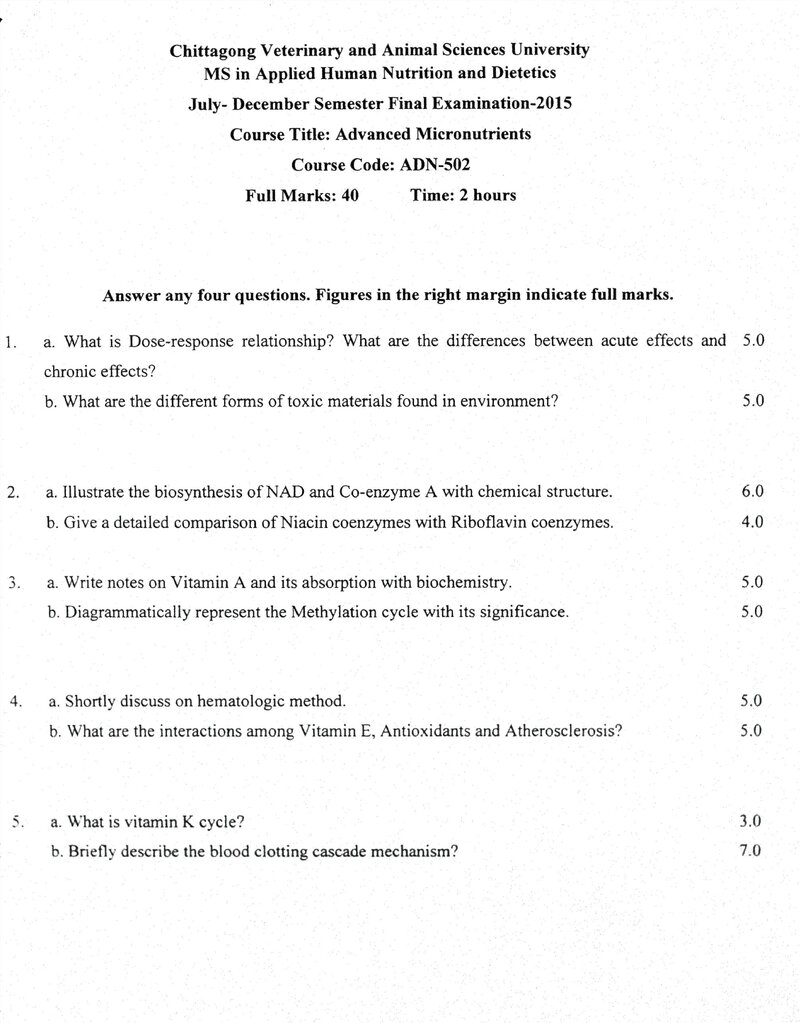 Chittagong Veterinary and Animal Sciences University
MS in Applied Human Nutrition and Dietetics
July- December Semester Final Examination-2015
Course Title: Advanced Micronutrients
Course Code: ADN-502
Full Marks: 40 Time: 2 hours

Answer any four questions. Figures in the right margin indicate full marks.

1. a. What is Dose-response relationship? What are the differences between acute effects and chronic effects? 5.0
b. What are the different forms of toxic materials found in environment? 5.0

2. a. Illustrate the biosynthesis of NAD and Co-enzyme A with chemical structure. 6.0
b. Give a detailed comparison of Niacin coenzymes with Riboflavin coenzymes. 4.0

3. a. Write notes on Vitamin A and its absorption with biochemistry. 5.0
b. Diagrammatically represent the Methylation cycle with its significance. 5.0

4. a. Shortly discuss on hematologic method. 5.0
b. What are the interactions among Vitamin E, Antioxidants and Atherosclerosis? 5.0

5. a. What is vitamin K cycle? 3.0
b. Briefly describe the blood clotting cascade mechanism? 7.0